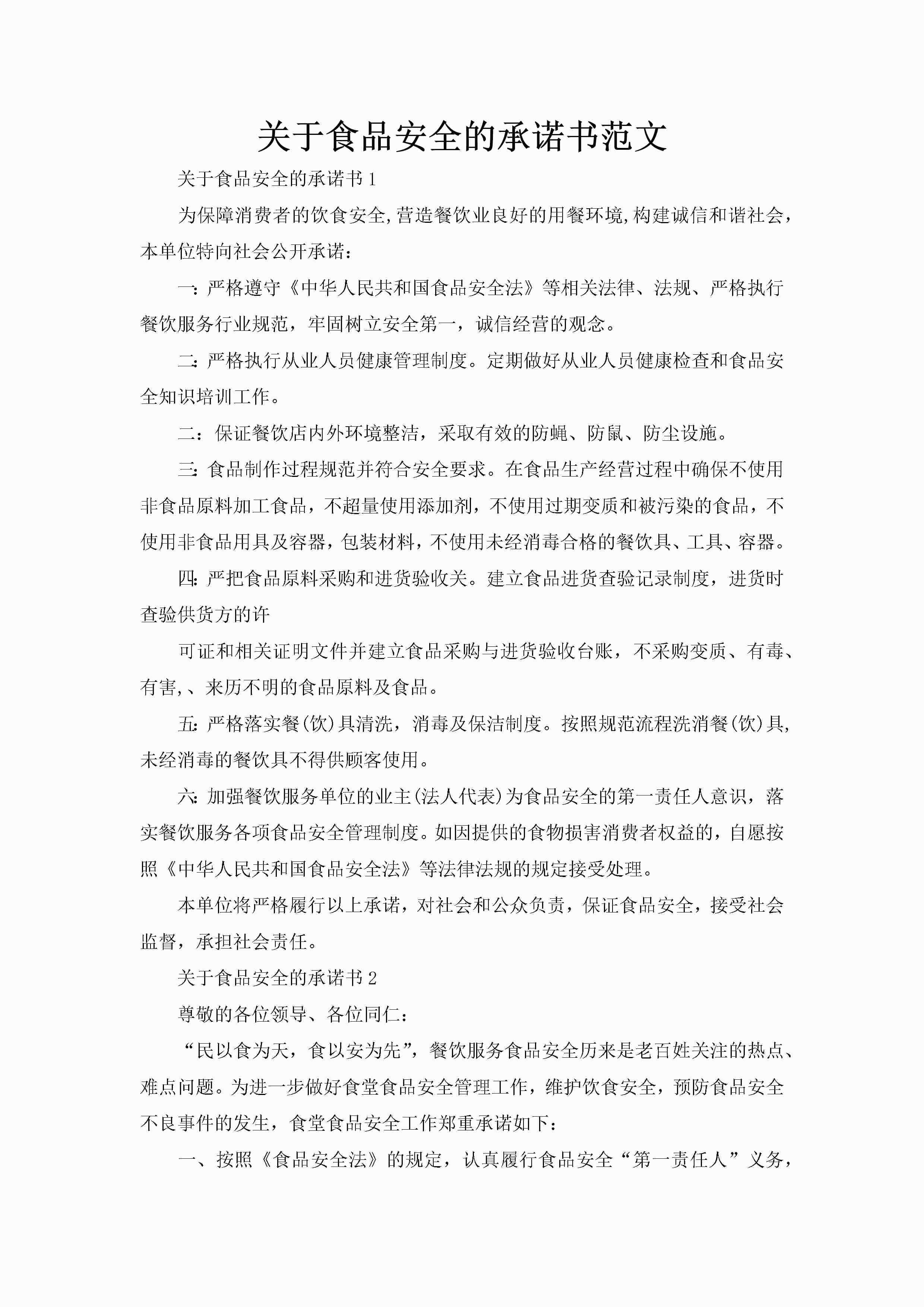 关于食品安全的承诺书范文

关于食品安全的承诺书1

为保障消费者的饮食安全,营造餐饮业良好的用餐环境,构建诚信和谐社会，本单位特向社会公开承诺：

一:严格遵守《中华人民共和国食品安全法》等相关法律、法规、严格执行餐饮服务行业规范，牢固树立安全第一，诚信经营的观念。

二:严格执行从业人员健康管理制度。定期做好从业人员健康检查和食品安全知识培训工作。

二：保证餐饮店内外环境整洁，采取有效的防蝇、防鼠、防尘设施。

三:食品制作过程规范并符合安全要求。在食品生产经营过程中确保不使用非食品原料加工食品，不超量使用添加剂，不使用过期变质和被污染的食品，不使用非食品用具及容器，包装材料，不使用未经消毒合格的餐饮具、工具、容器。

四:严把食品原料采购和进货验收关。建立食品进货查验记录制度，进货时查验供货方的许

可证和相关证明文件并建立食品采购与进货验收台账，不采购变质、有毒、有害,、来历不明的食品原料及食品。

五:严格落实餐(饮)具清洗，消毒及保洁制度。按照规范流程洗消餐(饮)具，未经消毒的餐饮具不得供顾客使用。

六:加强餐饮服务单位的业主(法人代表)为食品安全的第一责任人意识，落实餐饮服务各项食品安全管理制度。如因提供的食物损害消费者权益的，自愿按照《中华人民共和国食品安全法》等法律法规的规定接受处理。

本单位将严格履行以上承诺，对社会和公众负责，保证食品安全，接受社会监督，承担社会责任。

关于食品安全的承诺书2

尊敬的各位领导、各位同仁：

“民以食为天，食以安为先”，餐饮服务食品安全历来是老百姓关注的热点、难点问题。为进一步做好食堂食品安全管理工作，维护饮食安全，预防食品安全不良事件的发生，食堂食品安全工作郑重承诺如下：

一、按照《食品安全法》的规定，认真履行食品安全“第一责任人”义务，